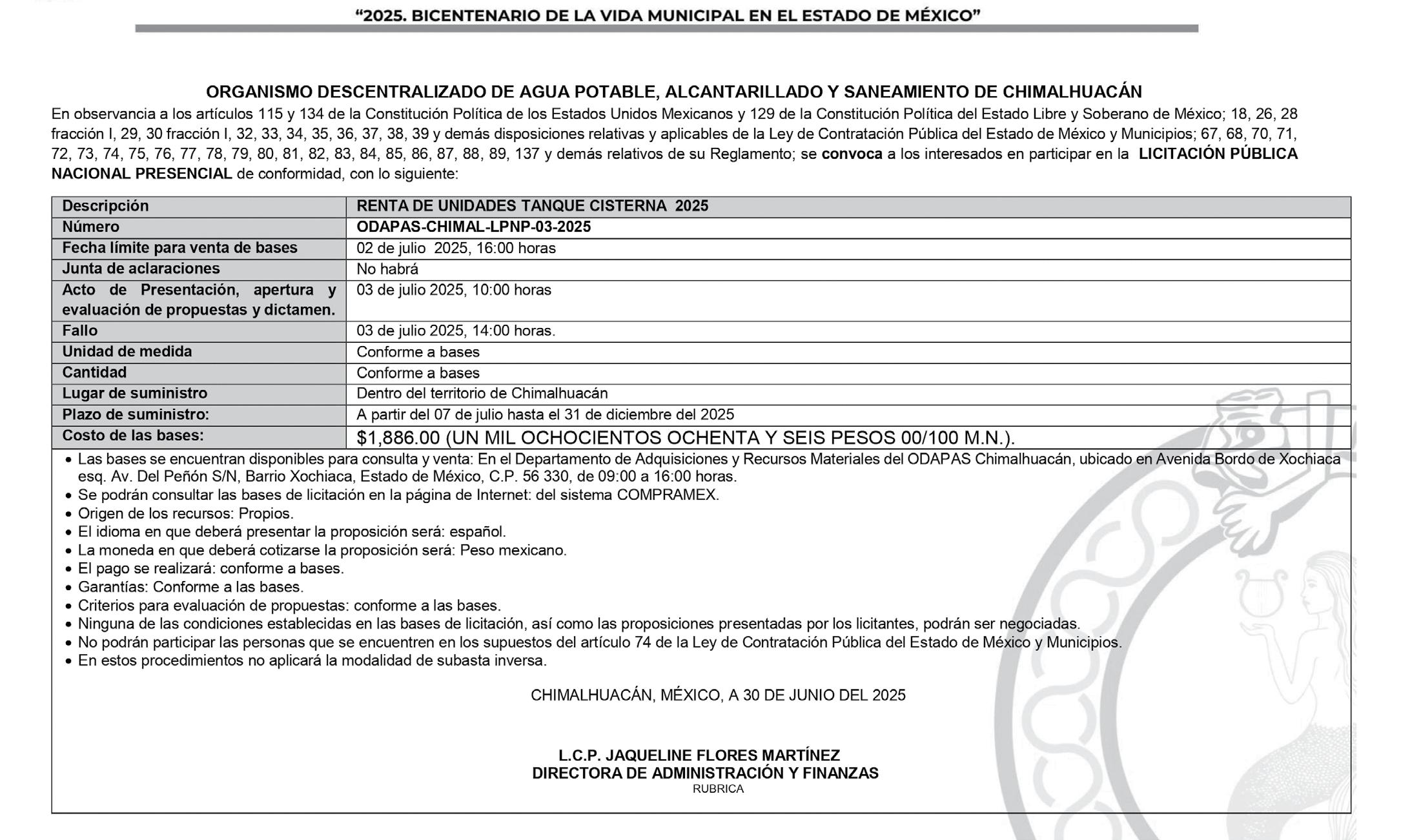 “2025. BICENTENARIO DE LA VIDA MUNICIPAL EN EL ESTADO DE MÉXICO”

ORGANISMO DESCENTRALIZADO DE AGUA POTABLE, ALCANTARILLADO Y SANEAMIENTO DE CHIMALHUACÁN

En observancia a los artículos 115 y 134 de la Constitución Política de los Estados Unidos Mexicanos y 129 de la Constitución Política del Estado Libre y Soberano de México; 18, 26, 28 fracción I, 29, 30 fracción I, 32, 33, 34, 35, 36, 37, 38, 39 y demás disposiciones relativas y aplicables de la Ley de Contratación Pública del Estado de México y Municipios; 67, 68, 70, 71, 72, 73, 74, 75, 76, 77, 78, 79, 80, 81, 82, 83, 84, 85, 86, 87, 88, 89, 137 y demás relativos de su Reglamento; se convoca a los interesados en participar en la LICITACIÓN PÚBLICA NACIONAL PRESENCIAL de conformidad, con lo siguiente:

| Descripción | RENTA DE UNIDADES TANQUE CISTERNA 2025 |
|---|---|
| Número | ODAPAS-CHIMAL-LPNP-03-2025 |
| Fecha límite para venta de bases | 02 de julio 2025, 16:00 horas |
| Junta de aclaraciones | No habrá |
| Acto de Presentación, apertura y evaluación de propuestas y dictamen. | 03 de julio 2025, 10:00 horas |
| Fallo | 03 de julio 2025, 14:00 horas. |
| Unidad de medida | Conforme a bases |
| Cantidad | Conforme a bases |
| Lugar de suministro | Dentro del territorio de Chimalhuacán |
| Plazo de suministro: | A partir del 07 de julio hasta el 31 de diciembre del 2025 |
| Costo de las bases: | $1,886.00 (UN MIL OCHOCIENTOS OCHENTA Y SEIS PESOS 00/100 M.N.). |

• Las bases se encuentran disponibles para consulta y venta: En el Departamento de Adquisiciones y Recursos Materiales del ODAPAS Chimalhuacán, ubicado en Avenida Bordo de Xochiaca esq. Av. Del Peñón S/N, Barrio Xochiaca, Estado de México, C.P. 56 330, de 09:00 a 16:00 horas.
• Se podrán consultar las bases de licitación en la página de Internet: del sistema COMPRAMEX.
• Origen de los recursos: Propios.
• El idioma en que deberá presentar la proposición será: español.
• La moneda en que deberá cotizarse la proposición será: Peso mexicano.
• El pago se realizará: conforme a bases.
• Garantías: Conforme a las bases.
• Criterios para evaluación de propuestas: conforme a las bases.
• Ninguna de las condiciones establecidas en las bases de licitación, así como las proposiciones presentadas por los licitantes, podrán ser negociadas.
• No podrán participar las personas que se encuentren en los supuestos del artículo 74 de la Ley de Contratación Pública del Estado de México y Municipios.
• En estos procedimientos no aplicará la modalidad de subasta inversa.

CHIMALHUACÁN, MÉXICO, A 30 DE JUNIO DEL 2025

L.C.P. JAQUELINE FLORES MARTÍNEZ
DIRECTORA DE ADMINISTRACIÓN Y FINANZAS
RUBRICA